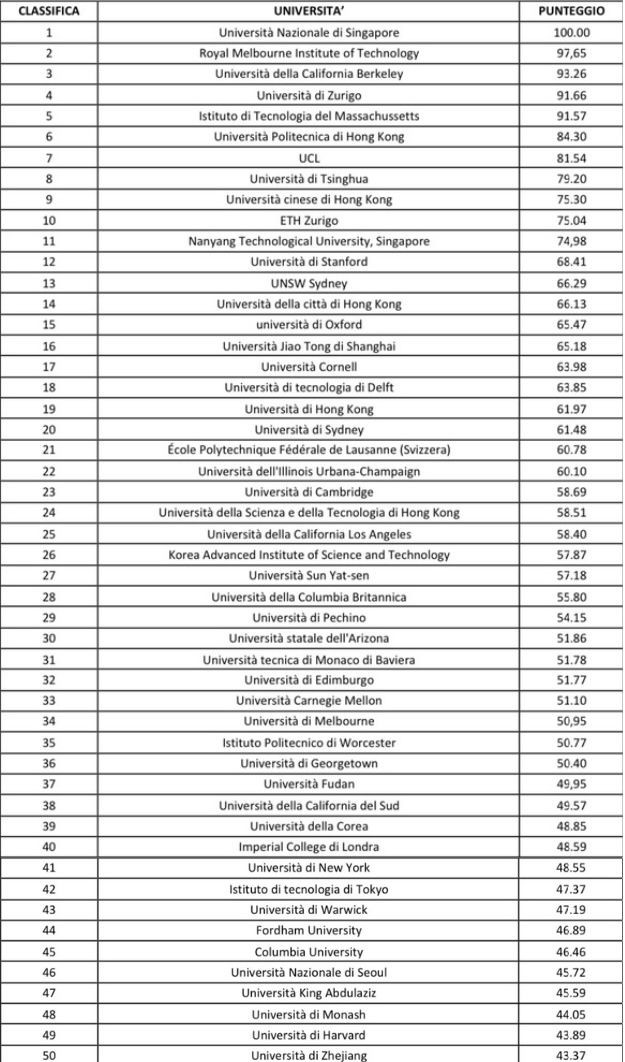 | CLASSIFICA | UNIVERSITA' | PUNTEGGIO |
|---|---|---|
| 1 | Università Nazionale di Singapore | 100.00 |
| 2 | Royal Melbourne Institute of Technology | 97,65 |
| 3 | Università della California Berkeley | 93.26 |
| 4 | Università di Zurigo | 91.66 |
| 5 | Istituto di Tecnologia del Massachussetts | 91.57 |
| 6 | Università Politecnica di Hong Kong | 84.30 |
| 7 | UCL | 81.54 |
| 8 | Università di Tsinghua | 79.20 |
| 9 | Università cinese di Hong Kong | 75.30 |
| 10 | ETH Zurigo | 75.04 |
| 11 | Nanyang Technological University, Singapore | 74,98 |
| 12 | Università di Stanford | 68.41 |
| 13 | UNSW Sydney | 66.29 |
| 14 | Università della città di Hong Kong | 66.13 |
| 15 | università di Oxford | 65.47 |
| 16 | Università Jiao Tong di Shanghai | 65.18 |
| 17 | Università Cornell | 63.98 |
| 18 | Università di tecnologia di Delft | 63.85 |
| 19 | Università di Hong Kong | 61.97 |
| 20 | Università di Sydney | 61.48 |
| 21 | École Polytechnique Fédérale de Lausanne (Svizzera) | 60.78 |
| 22 | Università dell'Illinois Urbana-Champaign | 60.10 |
| 23 | Università di Cambridge | 58.69 |
| 24 | Università della Scienza e della Tecnologia di Hong Kong | 58.51 |
| 25 | Università della California Los Angeles | 58.40 |
| 26 | Korea Advanced Institute of Science and Technology | 57.87 |
| 27 | Università Sun Yat-sen | 57.18 |
| 28 | Università della Columbia Britannica | 55.80 |
| 29 | Università di Pechino | 54.15 |
| 30 | Università statale dell'Arizona | 51.86 |
| 31 | Università tecnica di Monaco di Baviera | 51.78 |
| 32 | Università di Edimburgo | 51.77 |
| 33 | Università Carnegie Mellon | 51.10 |
| 34 | Università di Melbourne | 50,95 |
| 35 | Istituto Politecnico di Worcester | 50.77 |
| 36 | Università di Georgetown | 50.40 |
| 37 | Università Fudan | 49,95 |
| 38 | Università della California del Sud | 49.57 |
| 39 | Università della Corea | 48.85 |
| 40 | Imperial College di Londra | 48.59 |
| 41 | Università di New York | 48.55 |
| 42 | Istituto di tecnologia di Tokyo | 47.37 |
| 43 | Università di Warwick | 47.19 |
| 44 | Fordham University | 46.89 |
| 45 | Columbia University | 46.46 |
| 46 | Università Nazionale di Seoul | 45.72 |
| 47 | Università King Abdulaziz | 45.59 |
| 48 | Università di Monash | 44.05 |
| 49 | Università di Harvard | 43.89 |
| 50 | Università di Zhejiang | 43.37 |